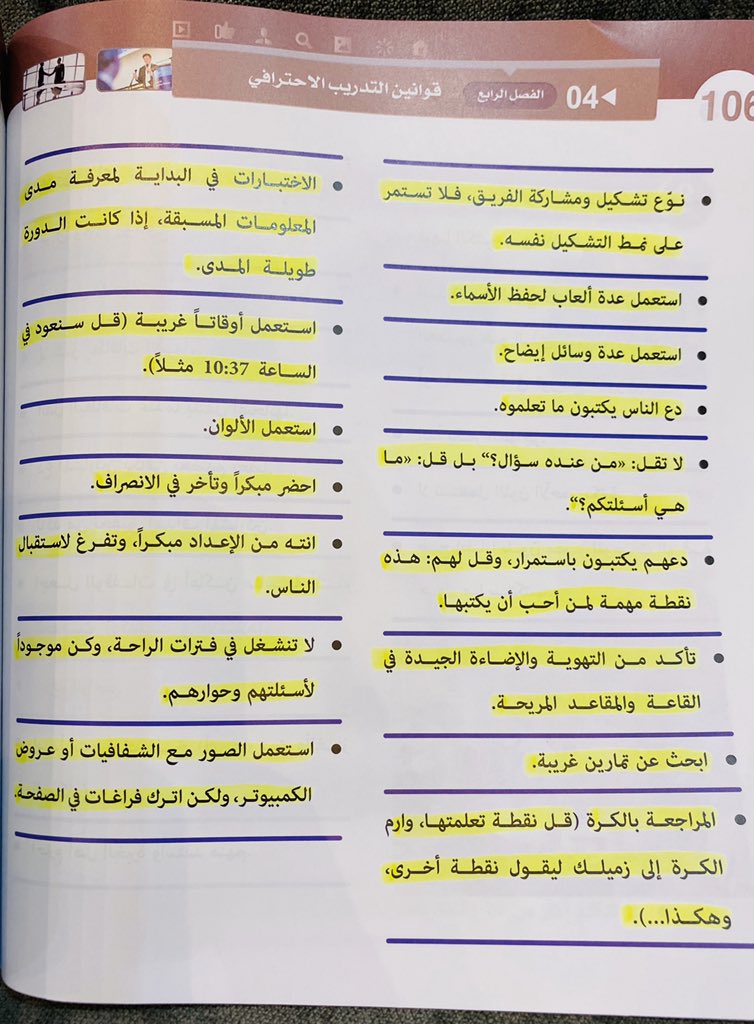 106

04 الفصل الرابع قوانين التدريب الاحترافي

• نوّع تشكيل ومشاركة الفريق، فلا تستمر على نمط التشكيل نفسه.

• استعمل عدة ألعاب لحفظ الأسماء.

• استعمل عدة وسائل إيضاح.

• دع الناس يكتبون ما تعلموه.

• لا تقل: «من عنده سؤال؟» بل قل: «ما هي أسئلتكم؟».

• دعهم يكتبون باستمرار، وقل لهم: هذه نقطة مهمة لمن أحب أن يكتبها.

• تأكد من التهوية والإضاءة الجيدة في القاعة والمقاعد المريحة.

• ابحث عن تمارين غريبة.

• المراجعة بالكرة (قل نقطة تعلمتها، وارم الكرة إلى زميلك ليقول نقطة أخرى، وهكذا...).

• الاختبارات في البداية لمعرفة مدى المعلومات المسبقة، إذا كانت الدورة طويلة المدى.

• استعمل أوقاتاً غريبة (قل سنعود في الساعة 10:37 مثلاً).

• استعمل الألوان.

• احضر مبكراً وتأخر في الانصراف.

• انته من الإعداد مبكراً، وتفرغ لاستقبال الناس.

• لا تنشغل في فترات الراحة، وكن موجوداً لأسئلتهم وحوارهم.

• استعمل الصور مع الشفافيات أو عروض الكمبيوتر، ولكن اترك فراغات في الصفحة.